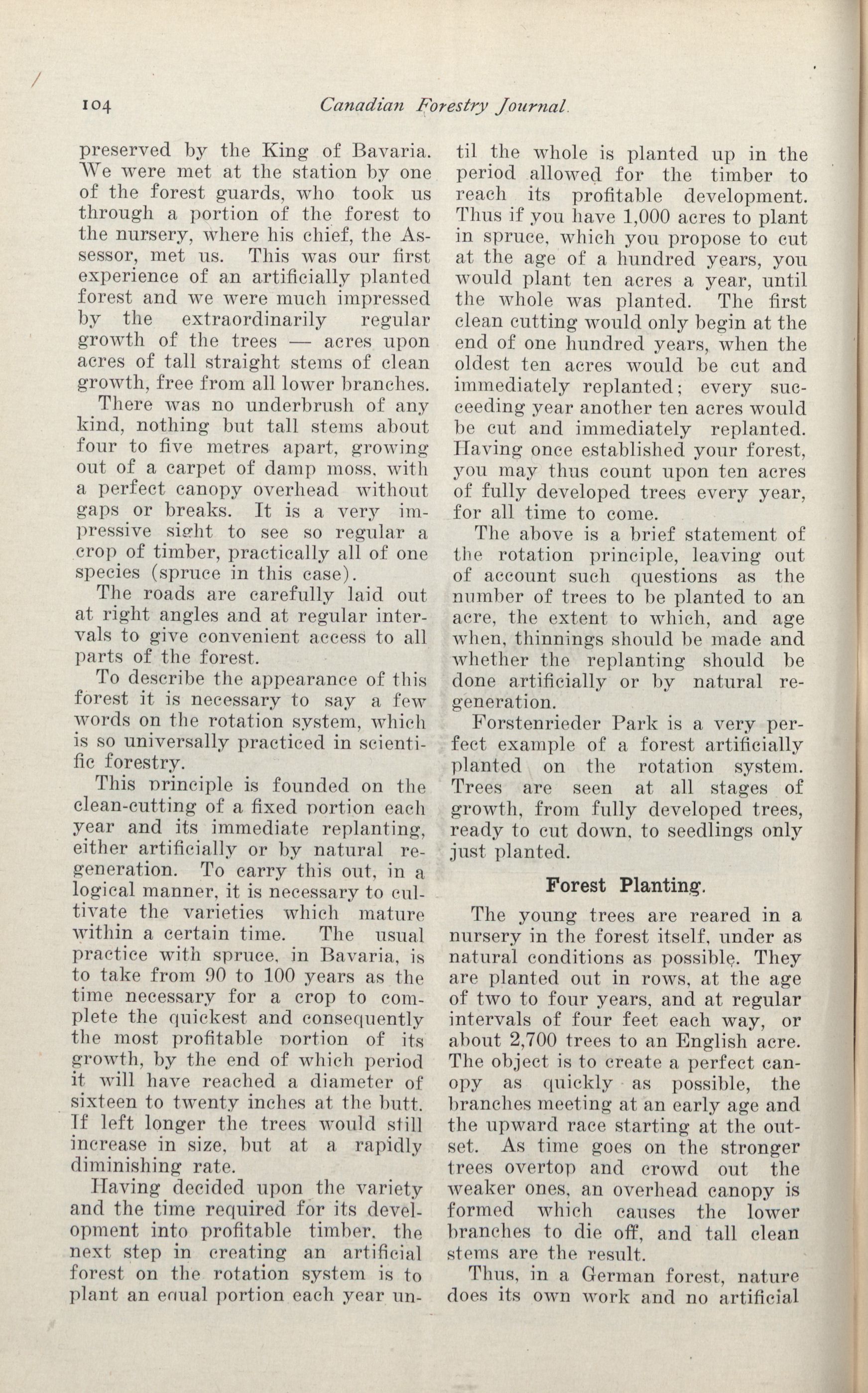 104 Canadian Forestry Journal.

preserved by the King of Bavaria. We were met at the station by one of the forest guards, who took us through a portion of the forest to the nursery, where his chief, the Assessor, met us. This was our first experience of an artificially planted forest and we were much impressed by the extraordinarily regular growth of the trees — acres upon acres of tall straight stems of clean growth, free from all lower branches.

There was no underbrush of any kind, nothing but tall stems about four to five metres apart, growing out of a carpet of damp moss, with a perfect canopy overhead without gaps or breaks. It is a very impressive sight to see so regular a crop of timber, practically all of one species (spruce in this case).

The roads are carefully laid out at right angles and at regular intervals to give convenient access to all parts of the forest.

To describe the appearance of this forest it is necessary to say a few words on the rotation system, which is so universally practiced in scientific forestry.

This principle is founded on the clean-cutting of a fixed portion each year and its immediate replanting, either artificially or by natural regeneration. To carry this out, in a logical manner, it is necessary to cultivate the varieties which mature within a certain time. The usual practice with spruce, in Bavaria, is to take from 90 to 100 years as the time necessary for a crop to complete the quickest and consequently the most profitable portion of its growth, by the end of which period it will have reached a diameter of sixteen to twenty inches at the butt. If left longer the trees would still increase in size, but at a rapidly diminishing rate.

Having decided upon the variety and the time required for its development into profitable timber, the next step in creating an artificial forest on the rotation system is to plant an equal portion each year until the whole is planted up in the period allowed for the timber to reach its profitable development. Thus if you have 1,000 acres to plant in spruce, which you propose to cut at the age of a hundred years, you would plant ten acres a year, until the whole was planted. The first clean cutting would only begin at the end of one hundred years, when the oldest ten acres would be cut and immediately replanted; every succeeding year another ten acres would be cut and immediately replanted. Having once established your forest, you may thus count upon ten acres of fully developed trees every year, for all time to come.

The above is a brief statement of the rotation principle, leaving out of account such questions as the number of trees to be planted to an acre, the extent to which, and age when, thinnings should be made and whether the replanting should be done artificially or by natural regeneration.

Forstenrieder Park is a very perfect example of a forest artificially planted on the rotation system. Trees are seen at all stages of growth, from fully developed trees, ready to cut down, to seedlings only just planted.

Forest Planting.

The young trees are reared in a nursery in the forest itself, under as natural conditions as possible. They are planted out in rows, at the age of two to four years, and at regular intervals of four feet each way, or about 2,700 trees to an English acre. The object is to create a perfect canopy as quickly as possible, the branches meeting at an early age and the upward race starting at the outset. As time goes on the stronger trees overtop and crowd out the weaker ones, an overhead canopy is formed which causes the lower branches to die off, and tall clean stems are the result.

Thus, in a German forest, nature does its own work and no artificial